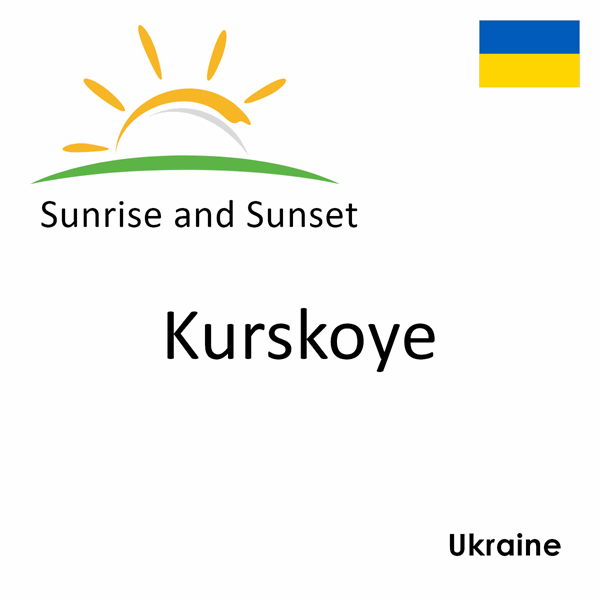 Sunrise and Sunset

Kurskoye

Ukraine